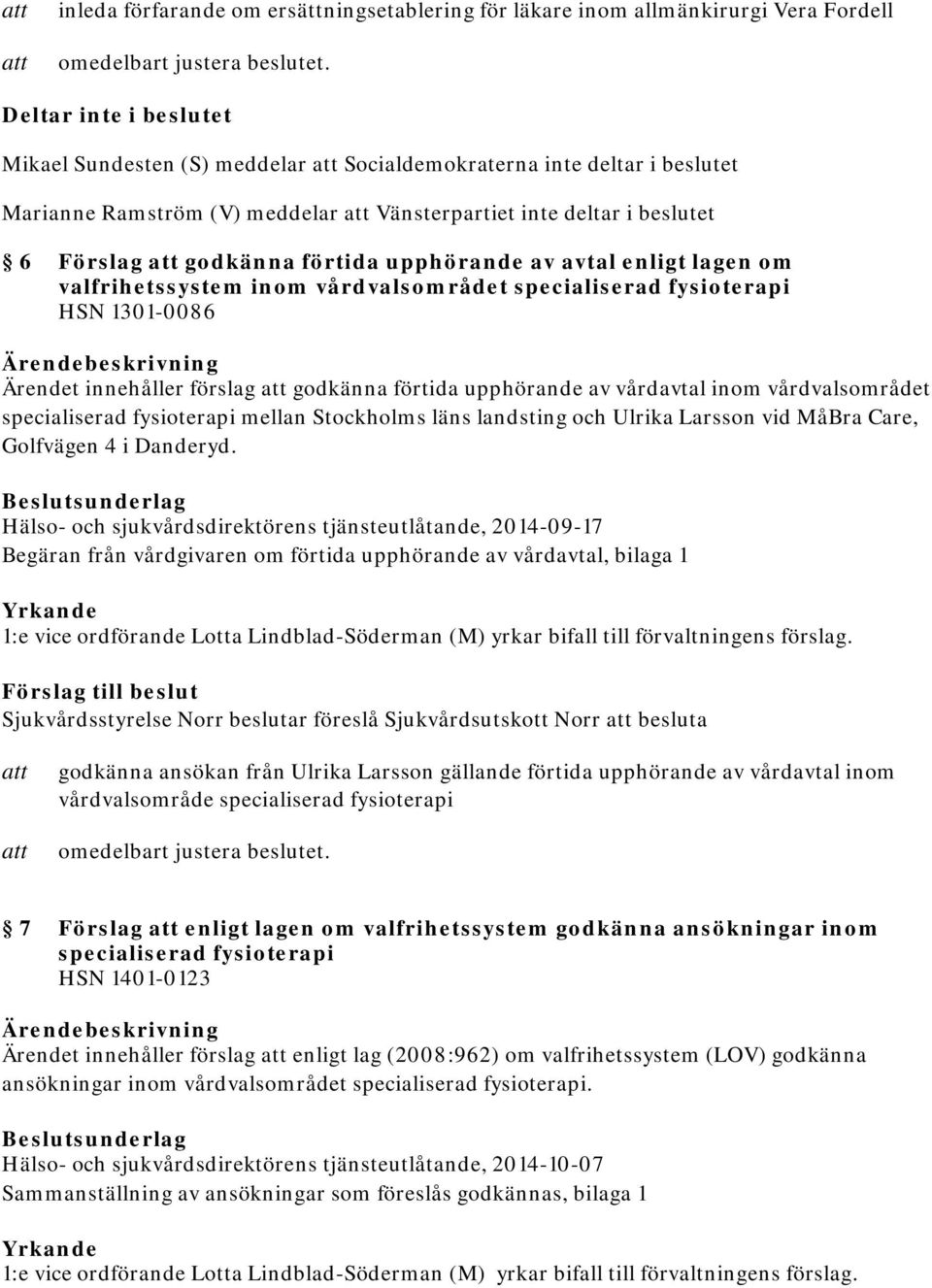 att inleda förfarande om ersättningsetablering för läkare inom allmänkirurgi Vera Fordell

att omedelbart justera beslutet.

Deltar inte i beslutet

Mikael Sundesten (S) meddelar att Socialdemokraterna inte deltar i beslutet

Marianne Ramström (V) meddelar att Vänsterpartiet inte deltar i beslutet

§ 6 Förslag att godkänna förtida upphörande av avtal enligt lagen om valfrihetssystem inom vårdvalsområdet specialiserad fysioterapi
HSN 1301-0086

Ärendebeskrivning
Ärendet innehåller förslag att godkänna förtida upphörande av vårdavtal inom vårdvalsområdet specialiserad fysioterapi mellan Stockholms läns landsting och Ulrika Larsson vid MåBra Care, Golfvägen 4 i Danderyd.

Beslutsunderlag
Hälso- och sjukvårdsdirektörens tjänsteutlåtande, 2014-09-17
Begäran från vårdgivaren om förtida upphörande av vårdavtal, bilaga 1

Yrkande
1:e vice ordförande Lotta Lindblad-Söderman (M) yrkar bifall till förvaltningens förslag.

Förslag till beslut
Sjukvårdsstyrelse Norr beslutar föreslå Sjukvårdsutskott Norr att besluta

att godkänna ansökan från Ulrika Larsson gällande förtida upphörande av vårdavtal inom vårdvalsområde specialiserad fysioterapi

att omedelbart justera beslutet.

§ 7 Förslag att enligt lagen om valfrihetssystem godkänna ansökningar inom specialiserad fysioterapi
HSN 1401-0123

Ärendebeskrivning
Ärendet innehåller förslag att enligt lag (2008:962) om valfrihetssystem (LOV) godkänna ansökningar inom vårdvalsområdet specialiserad fysioterapi.

Beslutsunderlag
Hälso- och sjukvårdsdirektörens tjänsteutlåtande, 2014-10-07
Sammanställning av ansökningar som föreslås godkännas, bilaga 1

Yrkande
1:e vice ordförande Lotta Lindblad-Söderman (M) yrkar bifall till förvaltningens förslag.